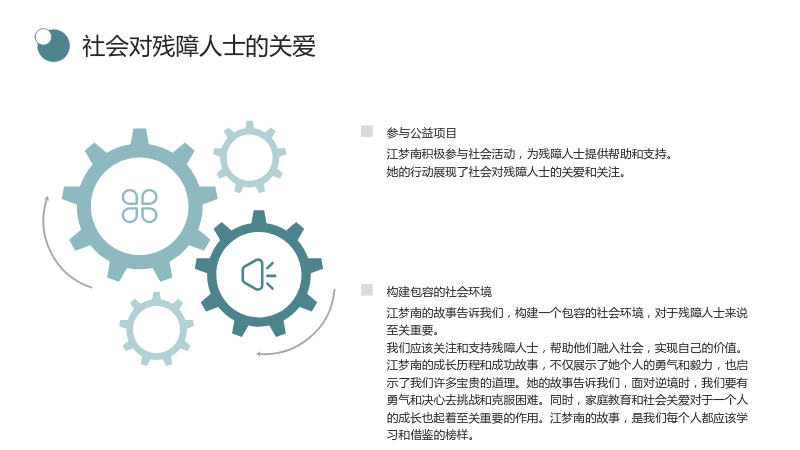 社会对残障人士的关爱

参与公益项目

江梦南积极参与社会活动，为残障人士提供帮助和支持。
她的行动展现了社会对残障人士的关爱和关注。

构建包容的社会环境

江梦南的故事告诉我们，构建一个包容的社会环境，对于残障人士来说至关重要。
我们应该关注和支持残障人士，帮助他们融入社会，实现自己的价值。
江梦南的成长历程和成功故事，不仅展示了她个人的勇气和毅力，也启示了我们许多宝贵的道理。她的故事告诉我们，面对逆境时，我们要有勇气和决心去挑战和克服困难。同时，家庭教育和社会关爱对于一个人的成长也起着至关重要的作用。江梦南的故事，是我们每个人都应该学习和借鉴的榜样。